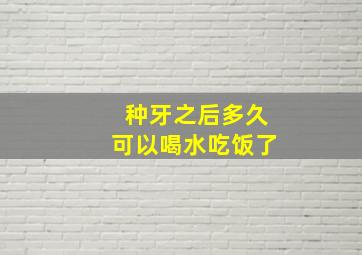 种牙之后多久
可以喝水吃饭了